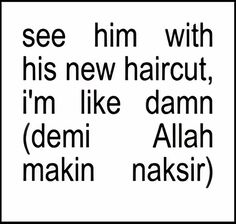 see him with his new haircut, i'm like damn (demi Allah makin naksir)